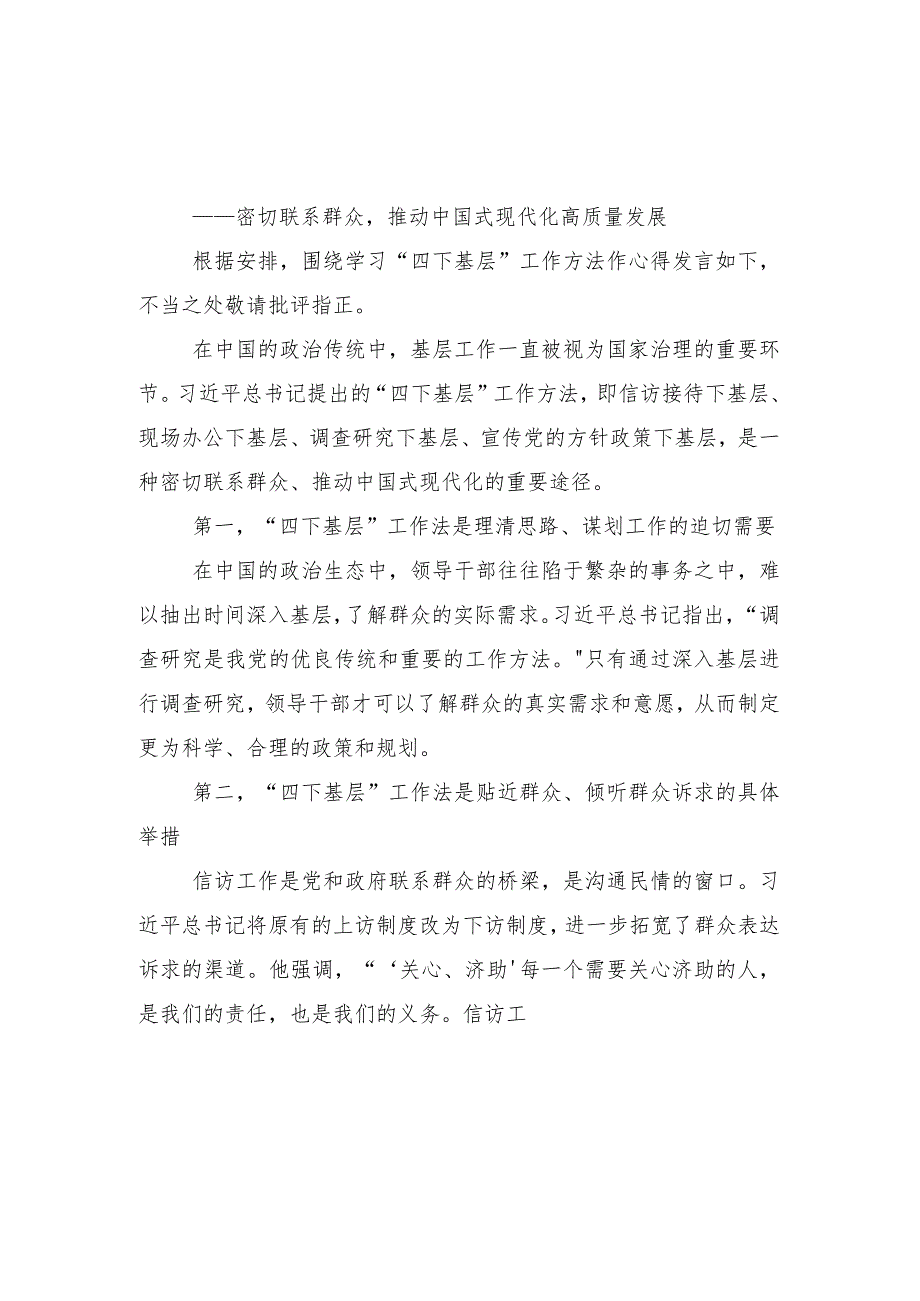 ——密切联系群众，推动中国式现代化高质量发展

根据安排，围绕学习“四下基层”工作方法作心得发言如下，不当之处敬请批评指正。

在中国的政治传统中，基层工作一直被视为国家治理的重要环节。习近平总书记提出的“四下基层”工作方法，即信访接待下基层、现场办公下基层、调查研究下基层、宣传党的方针政策下基层，是一种密切联系群众、推动中国式现代化的重要途径。

第一，“四下基层”工作法是理清思路、谋划工作的迫切需要

在中国的政治生态中，领导干部往往陷于繁杂的事务之中，难以抽出时间深入基层，了解群众的实际需求。习近平总书记指出，“调查研究是我党的优良传统和重要的工作方法。"只有通过深入基层进行调查研究，领导干部才可以了解群众的真实需求和意愿，从而制定更为科学、合理的政策和规划。

第二，“四下基层”工作法是贴近群众、倾听群众诉求的具体举措

信访工作是党和政府联系群众的桥梁，是沟通民情的窗口。习近平总书记将原有的上访制度改为下访制度，进一步拓宽了群众表达诉求的渠道。他强调，“‘关心、济助'每一个需要关心济助的人，是我们的责任，也是我们的义务。信访工